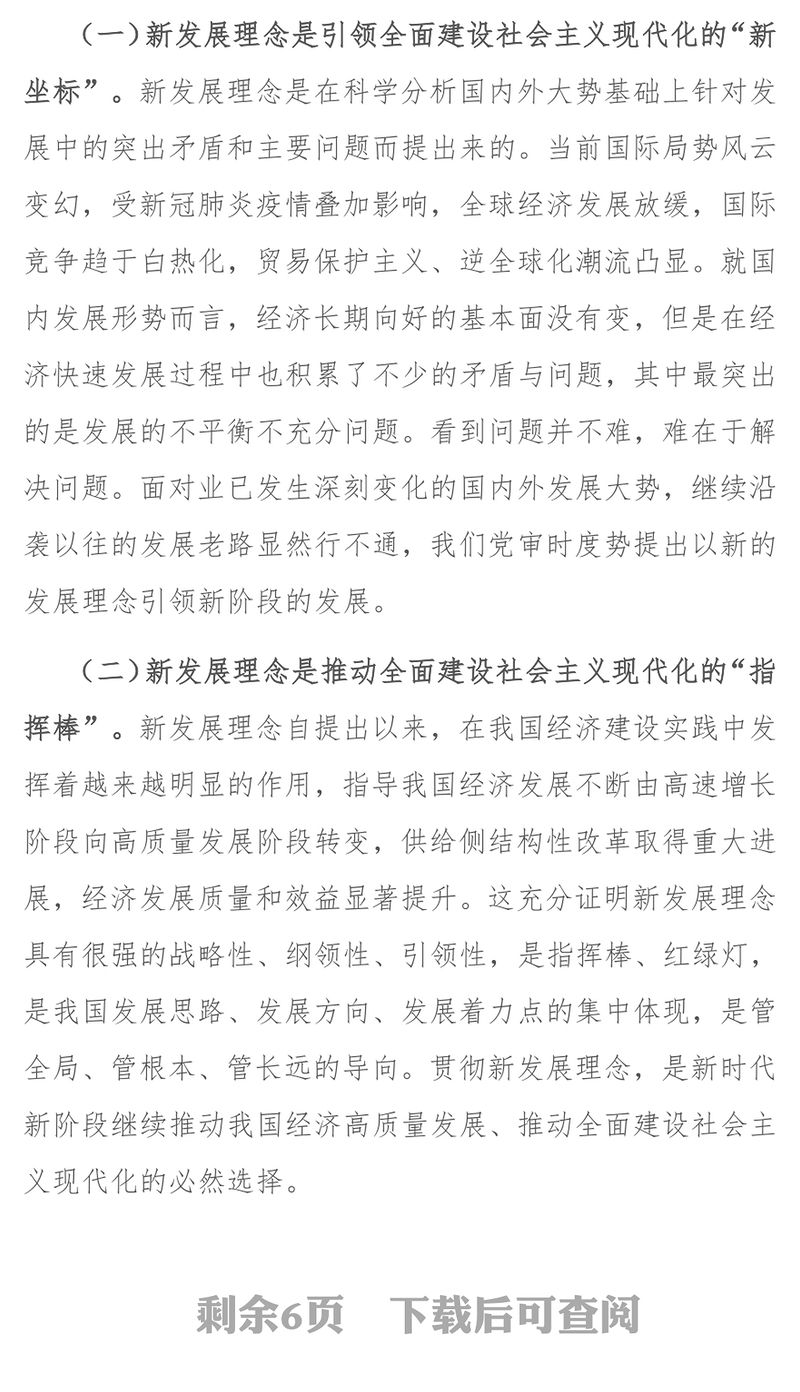 （一）新发展理念是引领全面建设社会主义现代化的“新坐标”。新发展理念是在科学分析国内外大势基础上针对发展中的突出矛盾和主要问题而提出来的。当前国际局势风云变幻，受新冠肺炎疫情叠加影响，全球经济发展放缓，国际竞争趋于白热化，贸易保护主义、逆全球化潮流凸显。就国内发展形势而言，经济长期向好的基本面没有变，但是在经济快速发展过程中也积累了不少的矛盾与问题，其中最突出的是发展的不平衡不充分问题。看到问题并不难，难在于解决问题。面对业已发生深刻变化的国内外发展大势，继续沿袭以往的发展老路显然行不通，我们党审时度势提出以新的发展理念引领新阶段的发展。

（二）新发展理念是推动全面建设社会主义现代化的“指挥棒”。新发展理念自提出以来，在我国经济建设实践中发挥着越来越明显的作用，指导我国经济发展不断由高速增长阶段向高质量发展阶段转变，供给侧结构性改革取得重大进展，经济发展质量和效益显著提升。这充分证明新发展理念具有很强的战略性、纲领性、引领性，是指挥棒、红绿灯，是我国发展思路、发展方向、发展着力点的集中体现，是管全局、管根本、管长远的导向。贯彻新发展理念，是新时代新阶段继续推动我国经济高质量发展、推动全面建设社会主义现代化的必然选择。

剩余6页 下载后可查阅